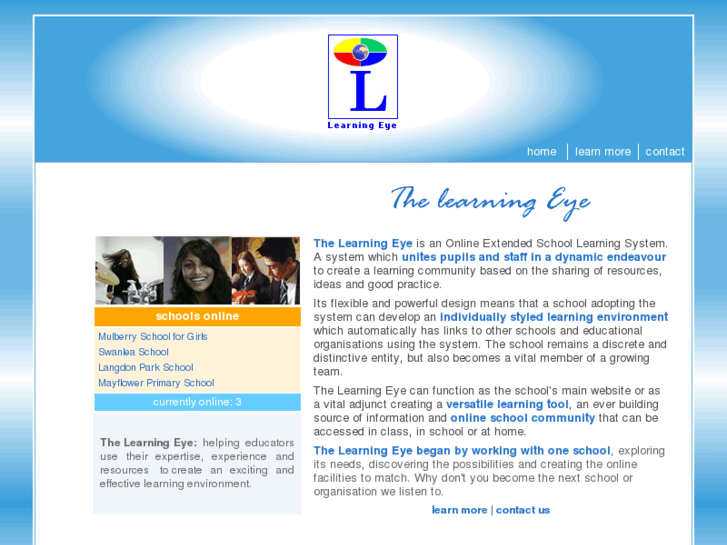 L
Learning Eye

home | learn more | contact

The learning Eye

schools online

Mulberry School for Girls
Swanlea School
Langdon Park School
Mayflower Primary School

currently online: 3

The Learning Eye: helping educators use their expertise, experience and resources to create an exciting and effective learning environment.

The Learning Eye is an Online Extended School Learning System. A system which unites pupils and staff in a dynamic endeavour to create a learning community based on the sharing of resources, ideas and good practice.

Its flexible and powerful design means that a school adopting the system can develop an individually styled learning environment which automatically has links to other schools and educational organisations using the system. The school remains a discrete and distinctive entity, but also becomes a vital member of a growing team.

The Learning Eye can function as the school's main website or as a vital adjunct creating a versatile learning tool, an ever building source of information and online school community that can be accessed in class, in school or at home.

The Learning Eye began by working with one school, exploring its needs, discovering the possibilities and creating the online facilities to match. Why don't you become the next school or organisation we listen to.

learn more | contact us